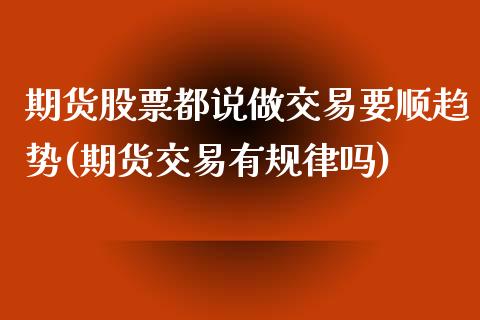 期货股票都说做交易要顺趋势(期货交易有规律吗)